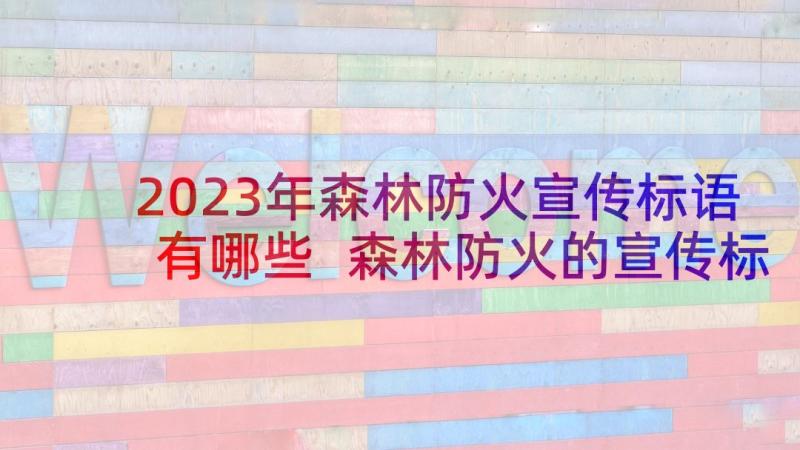 Welcome

2023年森林防火宣传标语有哪些 森林防火的宣传标